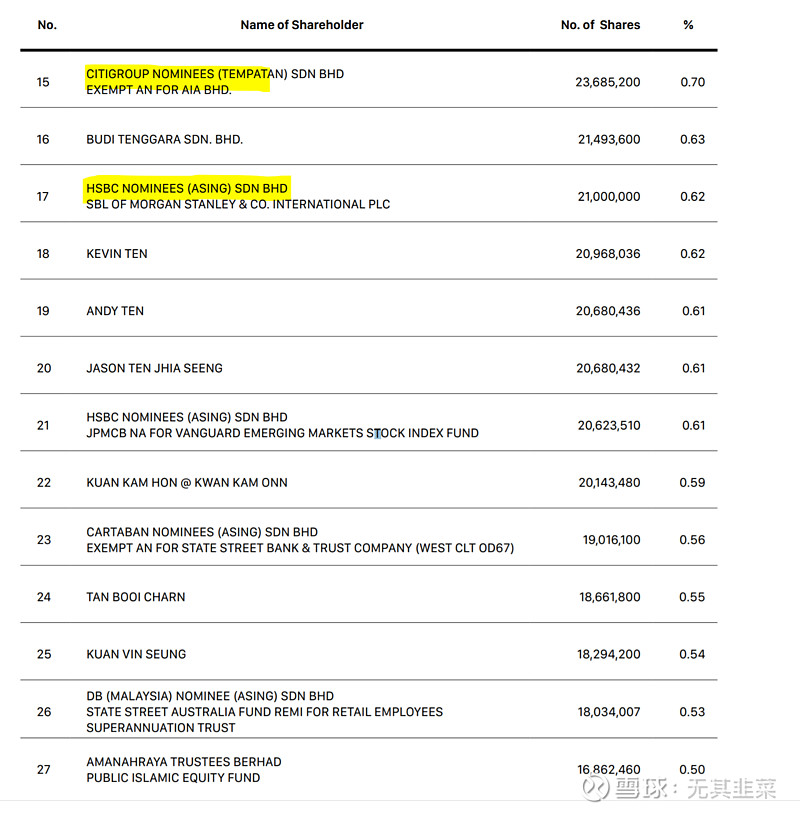 | No. | Name of Shareholder | No. of Shares | % |
|---|---|---|---|
| 15 | CITIGROUP NOMINEES (TEMPATAN) SDN BHD EXEMPT AN FOR AIA BHD. | 23,685,200 | 0.70 |
| 16 | BUDI TENGGARA SDN. BHD. | 21,493,600 | 0.63 |
| 17 | HSBC NOMINEES (ASING) SDN BHD SBL OF MORGAN STANLEY & CO. INTERNATIONAL PLC | 21,000,000 | 0.62 |
| 18 | KEVIN TEN | 20,968,036 | 0.62 |
| 19 | ANDY TEN | 20,680,436 | 0.61 |
| 20 | JASON TEN JHIA SEENG | 20,680,432 | 0.61 |
| 21 | HSBC NOMINEES (ASING) SDN BHD JPMCB NA FOR VANGUARD EMERGING MARKETS STOCK INDEX FUND | 20,623,510 | 0.61 |
| 22 | KUAN KAM HON @ KWAN KAM ONN | 20,143,480 | 0.59 |
| 23 | CARTABAN NOMINEES (ASING) SDN BHD EXEMPT AN FOR STATE STREET BANK & TRUST COMPANY (WEST CLT OD67) | 19,016,100 | 0.56 |
| 24 | TAN BOOI CHARN | 18,661,800 | 0.55 |
| 25 | KUAN VIN SEUNG | 18,294,200 | 0.54 |
| 26 | DB (MALAYSIA) NOMINEE (ASING) SDN BHD STATE STREET AUSTRALIA FUND REMI FOR RETAIL EMPLOYEES SUPERANNUATION TRUST | 18,034,007 | 0.53 |
| 27 | AMANAHRAYA TRUSTEES BERHAD PUBLIC ISLAMIC EQUITY FUND | 16,862,460 | 0.50 |

雪球：无其韭菜